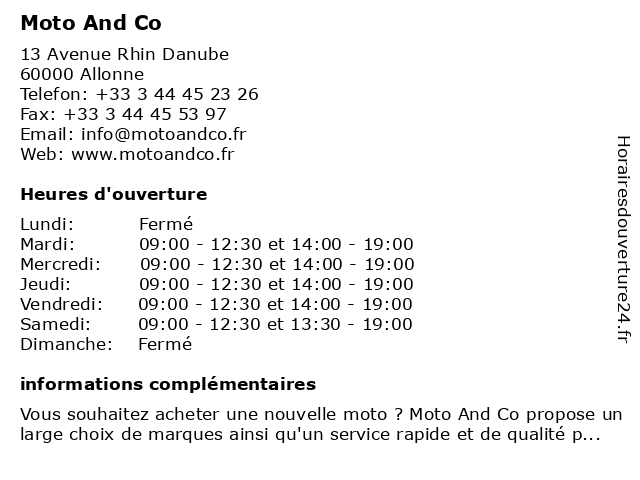 Moto And Co

13 Avenue Rhin Danube
60000 Allonne
Telefon: +33 3 44 45 23 26
Fax: +33 3 44 45 53 97
Email: info@motoandco.fr
Web: www.motoandco.fr

Heures d'ouverture

| Lundi: | Fermé |
|---|---|
| Mardi: | 09:00 - 12:30 et 14:00 - 19:00 |
| Mercredi: | 09:00 - 12:30 et 14:00 - 19:00 |
| Jeudi: | 09:00 - 12:30 et 14:00 - 19:00 |
| Vendredi: | 09:00 - 12:30 et 14:00 - 19:00 |
| Samedi: | 09:00 - 12:30 et 13:30 - 19:00 |
| Dimanche: | Fermé |

informations complémentaires

Vous souhaitez acheter une nouvelle moto ? Moto And Co propose un large choix de marques ainsi qu'un service rapide et de qualité p...

Horairesdouverture24.fr